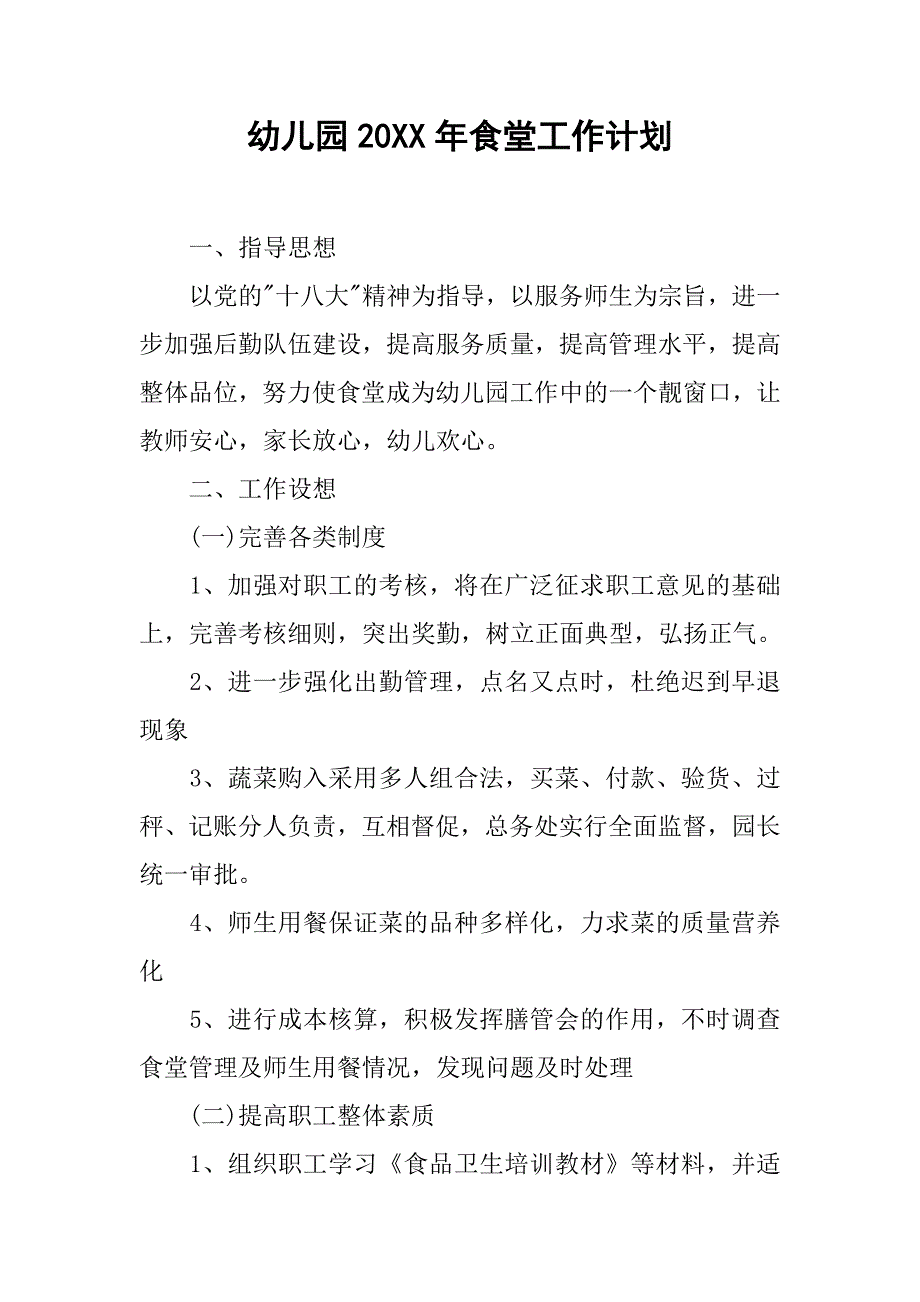 幼儿园20XX年食堂工作计划

一、指导思想

以党的"十八大"精神为指导，以服务师生为宗旨，进一步加强后勤队伍建设，提高服务质量，提高管理水平，提高整体品位，努力使食堂成为幼儿园工作中的一个靓窗口，让教师安心，家长放心，幼儿欢心。

二、工作设想

(一)完善各类制度

1、加强对职工的考核，将在广泛征求职工意见的基础上，完善考核细则，突出奖勤，树立正面典型，弘扬正气。

2、进一步强化出勤管理，点名又点时，杜绝迟到早退现象

3、蔬菜购入采用多人组合法，买菜、付款、验货、过秤、记账分人负责，互相督促，总务处实行全面监督，园长统一审批。

4、师生用餐保证菜的品种多样化，力求菜的质量营养化

5、进行成本核算，积极发挥膳管会的作用，不时调查食堂管理及师生用餐情况，发现问题及时处理

(二)提高职工整体素质

1、组织职工学习《食品卫生培训教材》等材料，并适